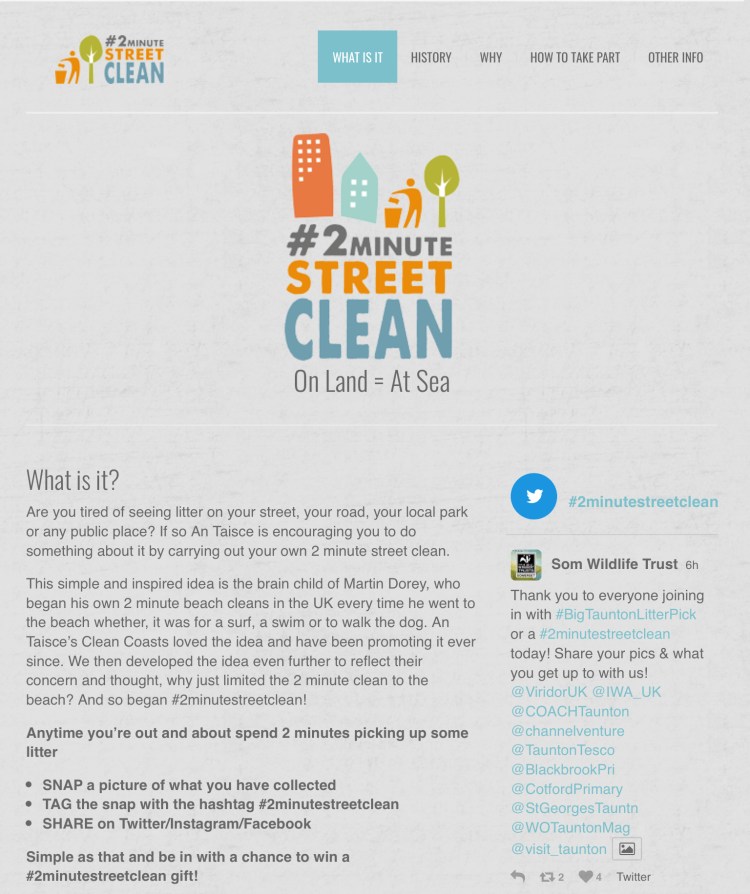 #2MINUTE STREET CLEAN

WHAT IS IT HISTORY WHY HOW TO TAKE PART OTHER INFO

#2MINUTE STREET CLEAN
On Land = At Sea

What is it?

Are you tired of seeing litter on your street, your road, your local park or any public place? If so An Taisce is encouraging you to do something about it by carrying out your own 2 minute street clean.

This simple and inspired idea is the brain child of Martin Dorey, who began his own 2 minute beach cleans in the UK every time he went to the beach whether, it was for a surf, a swim or to walk the dog. An Taisce's Clean Coasts loved the idea and have been promoting it ever since. We then developed the idea even further to reflect their concern and thought, why just limited the 2 minute clean to the beach? And so began #2minutestreetclean!

Anytime you're out and about spend 2 minutes picking up some litter

- SNAP a picture of what you have collected
- TAG the snap with the hashtag #2minutestreetclean
- SHARE on Twitter/Instagram/Facebook

Simple as that and be in with a chance to win a #2minutestreetclean gift!

#2minutestreetclean

Som Wildlife Trust 6h

Thank you to everyone joining in with #BigTauntonLitterPick or a #2minutestreetclean today! Share your pics & what you get up to with us! @ViridorUK @IWA_UK @COACHTaunton @channelventure @TauntonTesco @BlackbrookPri @CotfordPrimary @StGeorgesTauntn @WOTauntonMag @visit_taunton

2 4 Twitter